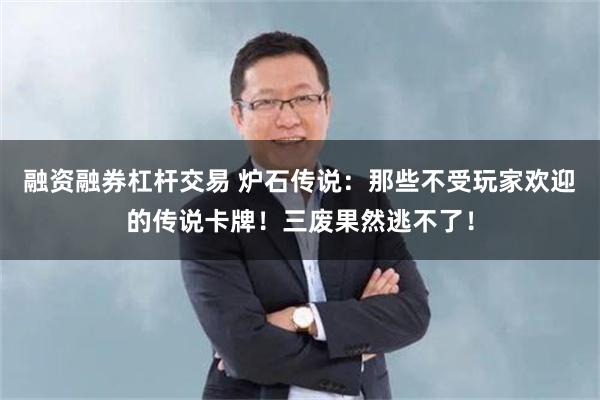 融资融券杠杆交易 炉石传说：那些不受玩家欢迎的传说卡牌！三废果然逃不了！